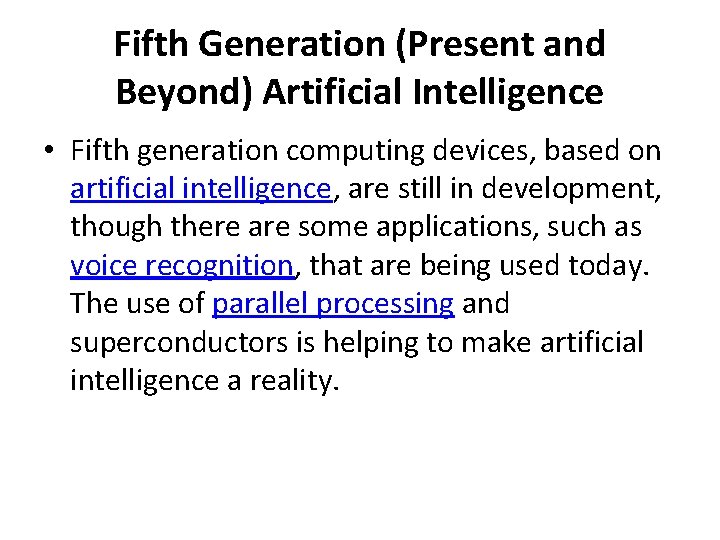 Fifth Generation (Present and Beyond) Artificial Intelligence

• Fifth generation computing devices, based on artificial intelligence, are still in development, though there are some applications, such as voice recognition, that are being used today. The use of parallel processing and superconductors is helping to make artificial intelligence a reality.